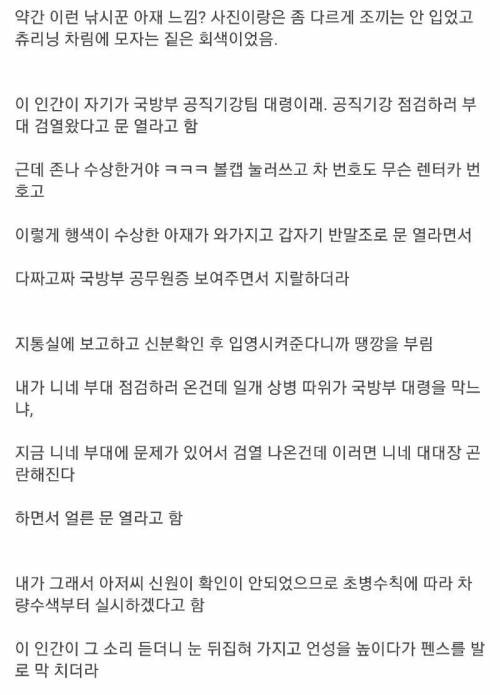 약간 이런 낚시꾼 아재 느낌? 사진이랑은 좀 다르게 조끼는 안 입었고 츄리닝 차림에 모자는 짙은 회색이었음.

이 인간이 자기가 국방부 공직기강팀 대령이래. 공직기강 점검하러 부대 검열왔다고 문 열라고 함

근데 존나 수상한거야 ㅋㅋㅋ 볼캡 눌러쓰고 차 번호도 무슨 렌터카 번호고

이렇게 행색이 수상한 아재가 와가지고 갑자기 반말조로 문 열라면서

다짜고짜 국방부 공무원증 보여주면서 지랄하더라

지통실에 보고하고 신분확인 후 입영시켜준다니까 땡깡을 부림

내가 니네 부대 점검하러 온건데 일개 상병 따위가 국방부 대령을 막느냐,

지금 니네 부대에 문제가 있어서 검열 나온건데 이러면 니네 대대장 곤란해진다

하면서 얼른 문 열라고 함

내가 그래서 아저씨 신원이 확인이 안되었으므로 초병수칙에 따라 차량수색부터 실시하겠다고 함

이 인간이 그 소리 듣더니 눈 뒤집혀 가지고 언성을 높이다가 펜스를 발로 막 치더라